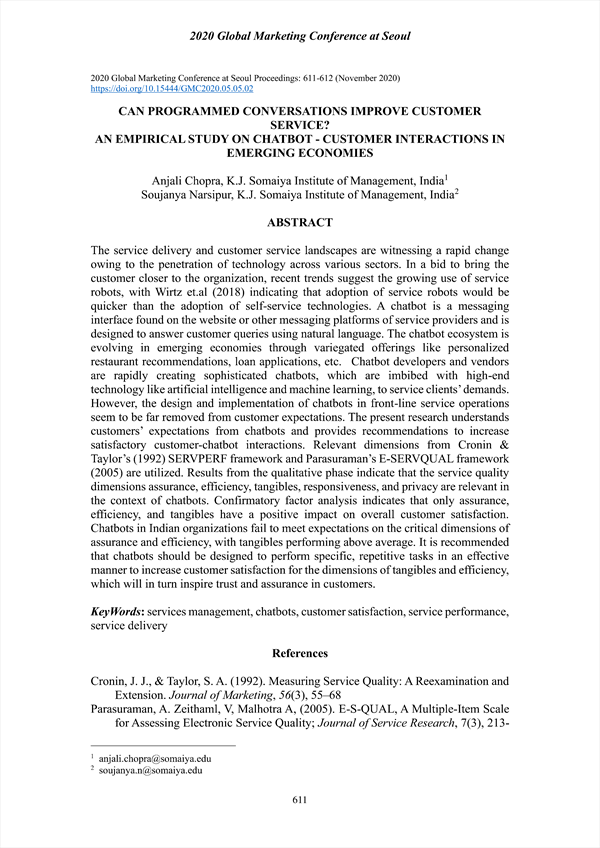 2020 Global Marketing Conference at Seoul

2020 Global Marketing Conference at Seoul Proceedings: 611-612 (November 2020)
https://doi.org/10.15444/GMC2020.05.05.02

CAN PROGRAMMED CONVERSATIONS IMPROVE CUSTOMER SERVICE?
AN EMPIRICAL STUDY ON CHATBOT - CUSTOMER INTERACTIONS IN EMERGING ECONOMIES

Anjali Chopra, K.J. Somaiya Institute of Management, India$^1$
Soujanya Narsipur, K.J. Somaiya Institute of Management, India$^2$

ABSTRACT

The service delivery and customer service landscapes are witnessing a rapid change owing to the penetration of technology across various sectors. In a bid to bring the customer closer to the organization, recent trends suggest the growing use of service robots, with Wirtz et.al (2018) indicating that adoption of service robots would be quicker than the adoption of self-service technologies. A chatbot is a messaging interface found on the website or other messaging platforms of service providers and is designed to answer customer queries using natural language. The chatbot ecosystem is evolving in emerging economies through variegated offerings like personalized restaurant recommendations, loan applications, etc. Chatbot developers and vendors are rapidly creating sophisticated chatbots, which are imbibed with high-end technology like artificial intelligence and machine learning, to service clients' demands. However, the design and implementation of chatbots in front-line service operations seem to be far removed from customer expectations. The present research understands customers' expectations from chatbots and provides recommendations to increase satisfactory customer-chatbot interactions. Relevant dimensions from Cronin & Taylor's (1992) SERVPERF framework and Parasuraman's E-SERVQUAL framework (2005) are utilized. Results from the qualitative phase indicate that the service quality dimensions assurance, efficiency, tangibles, responsiveness, and privacy are relevant in the context of chatbots. Confirmatory factor analysis indicates that only assurance, efficiency, and tangibles have a positive impact on overall customer satisfaction. Chatbots in Indian organizations fail to meet expectations on the critical dimensions of assurance and efficiency, with tangibles performing above average. It is recommended that chatbots should be designed to perform specific, repetitive tasks in an effective manner to increase customer satisfaction for the dimensions of tangibles and efficiency, which will in turn inspire trust and assurance in customers.

KeyWords: services management, chatbots, customer satisfaction, service performance, service delivery

References

Cronin, J. J., & Taylor, S. A. (1992). Measuring Service Quality: A Reexamination and Extension. Journal of Marketing, 56(3), 55–68
Parasuraman, A. Zeithaml, V, Malhotra A, (2005). E-S-QUAL, A Multiple-Item Scale for Assessing Electronic Service Quality; Journal of Service Research, 7(3), 213-

$^1$ anjali.chopra@somaiya.edu
$^2$ soujanya.n@somaiya.edu

611